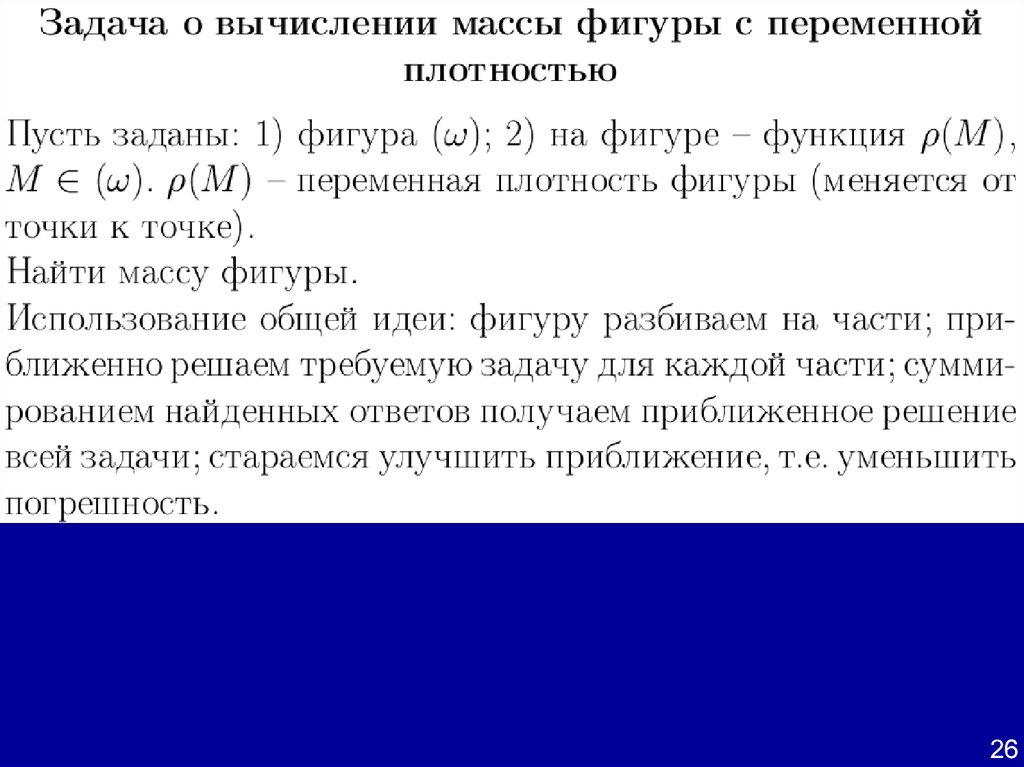 Задача о вычислении массы фигуры с переменной плотностью

Пусть заданы: 1) фигура $(\omega)$; 2) на фигуре – функция $\rho(M)$, $M \in (\omega)$. $\rho(M)$ – переменная плотность фигуры (меняется от точки к точке).
Найти массу фигуры.
Использование общей идеи: фигуру разбиваем на части; приближенно решаем требуемую задачу для каждой части; суммированием найденных ответов получаем приближенное решение всей задачи; стараемся улучшить приближение, т.е. уменьшить погрешность.

26